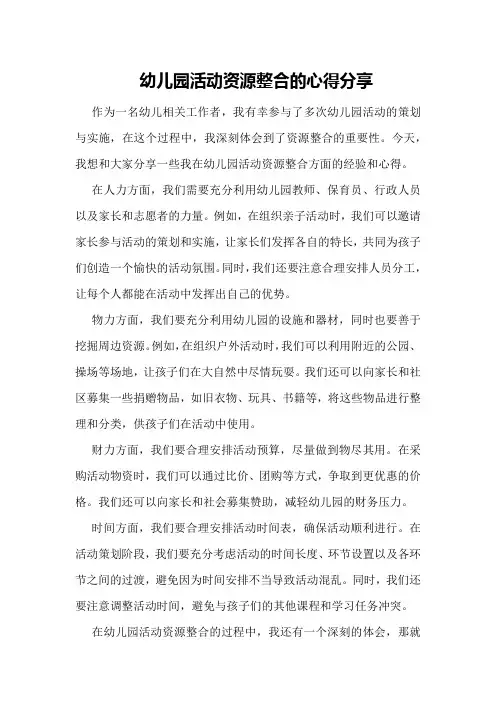 幼儿园活动资源整合的心得分享

作为一名幼儿相关工作者，我有幸参与了多次幼儿园活动的策划与实施，在这个过程中，我深刻体会到了资源整合的重要性。今天，我想和大家分享一些我在幼儿园活动资源整合方面的经验和心得。

在人力方面，我们需要充分利用幼儿园教师、保育员、行政人员以及家长和志愿者的力量。例如，在组织亲子活动时，我们可以邀请家长参与活动的策划和实施，让家长们发挥各自的特长，共同为孩子们创造一个愉快的活动氛围。同时，我们还要注意合理安排人员分工，让每个人都能在活动中发挥出自己的优势。

物力方面，我们要充分利用幼儿园的设施和器材，同时也要善于挖掘周边资源。例如，在组织户外活动时，我们可以利用附近的公园、操场等场地，让孩子们在大自然中尽情玩耍。我们还可以向家长和社区募集一些捐赠物品，如旧衣物、玩具、书籍等，将这些物品进行整理和分类，供孩子们在活动中使用。

财力方面，我们要合理安排活动预算，尽量做到物尽其用。在采购活动物资时，我们可以通过比价、团购等方式，争取到更优惠的价格。我们还可以向家长和社会募集赞助，减轻幼儿园的财务压力。

时间方面，我们要合理安排活动时间表，确保活动顺利进行。在活动策划阶段，我们要充分考虑活动的时间长度、环节设置以及各环节之间的过渡，避免因为时间安排不当导致活动混乱。同时，我们还要注意调整活动时间，避免与孩子们的其他课程和学习任务冲突。

在幼儿园活动资源整合的过程中，我还有一个深刻的体会，那就